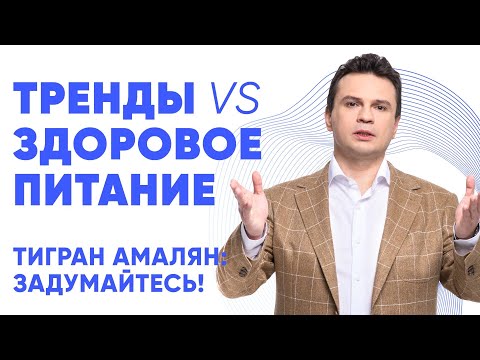 ТРЕНДЫ VS ЗДОРОВОЕ ПИТАНИЕ

ТИГРАН АМАЛЯН: ЗАДУМАЙТЕСЬ!